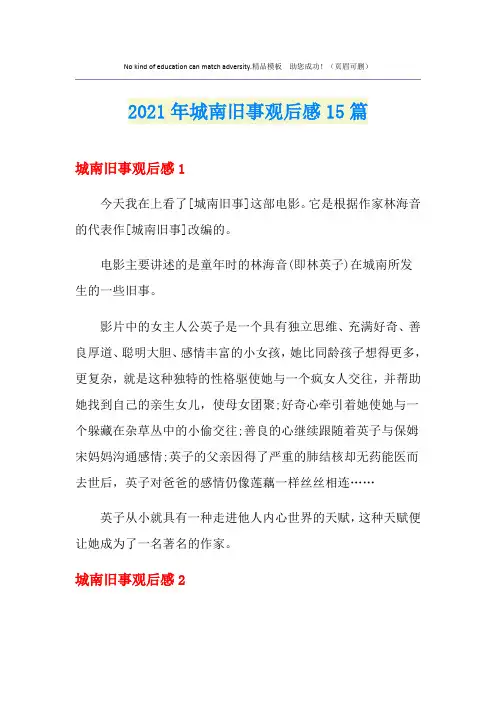 No kind of education can match adversity.精品模板　助您成功!（页眉可删）

2021年城南旧事观后感15篇

城南旧事观后感1

今天我在上看了[城南旧事]这部电影。它是根据作家林海音的代表作[城南旧事]改编的。

电影主要讲述的是童年时的林海音(即林英子)在城南所发生的一些旧事。

影片中的女主人公英子是一个具有独立思维、充满好奇、善良厚道、聪明大胆、感情丰富的小女孩，她比同龄孩子想得更多，更复杂，就是这种独特的性格驱使她与一个疯女人交往，并帮助她找到自己的亲生女儿，使母女团聚;好奇心牵引着她使她与一个躲藏在杂草丛中的小偷交往;善良的心继续跟随着英子与保姆宋妈妈沟通感情;英子的父亲因得了严重的肺结核却无药能医而去世后，英子对爸爸的感情仍像莲藕一样丝丝相连……

英子从小就具有一种走进他人内心世界的天赋，这种天赋便让她成为了一名著名的作家。

城南旧事观后感2